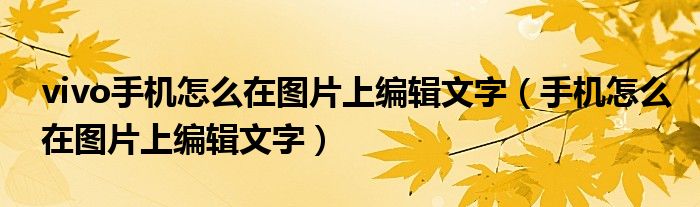 vivo手机怎么在图片上编辑文字（手机怎么在图片上编辑文字）